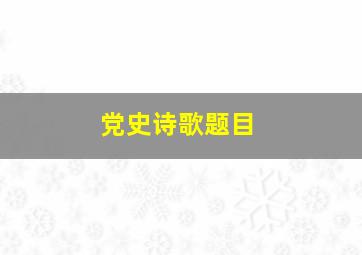 党史诗歌题目